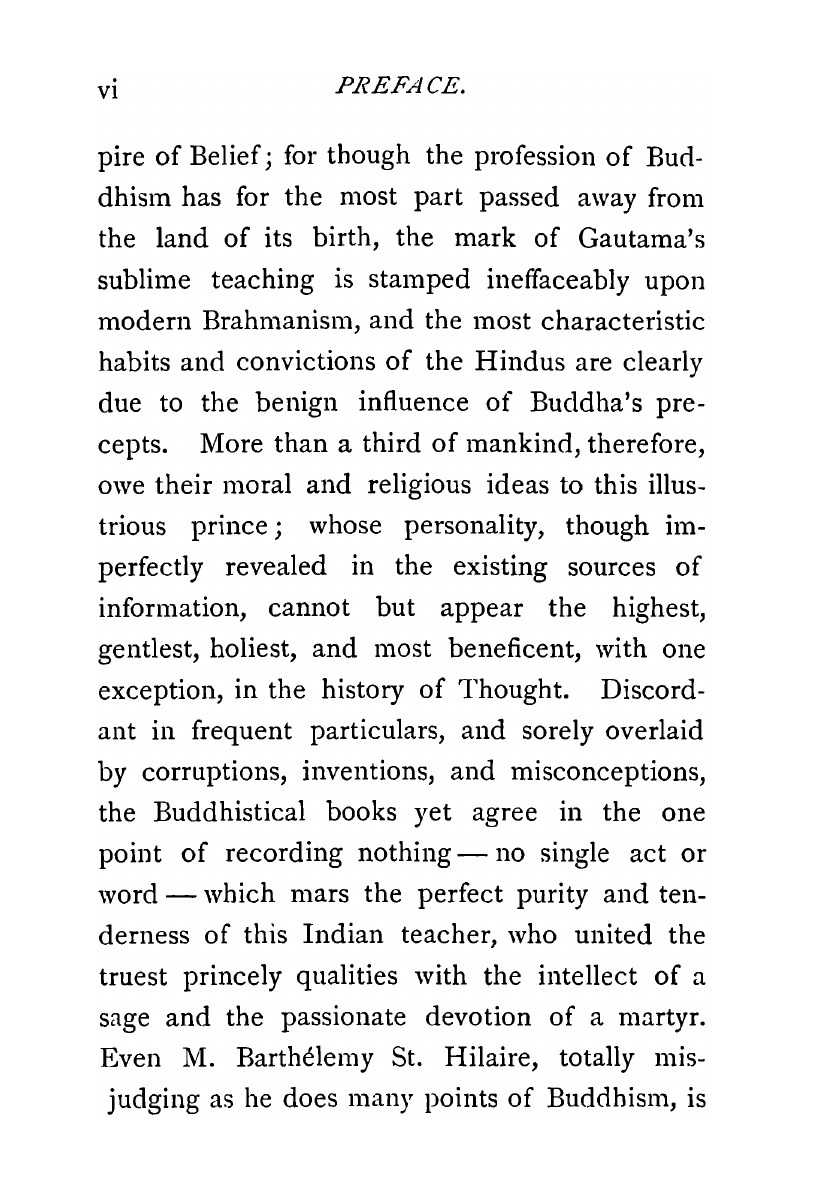 vi PREFACE.

pire of Belief; for though the profession of Buddhism has for the most part passed away from the land of its birth, the mark of Gautama's sublime teaching is stamped ineffaceably upon modern Brahmanism, and the most characteristic habits and convictions of the Hindus are clearly due to the benign influence of Buddha's precepts. More than a third of mankind, therefore, owe their moral and religious ideas to this illustrious prince; whose personality, though imperfectly revealed in the existing sources of information, cannot but appear the highest, gentlest, holiest, and most beneficent, with one exception, in the history of Thought. Discordant in frequent particulars, and sorely overlaid by corruptions, inventions, and misconceptions, the Buddhistical books yet agree in the one point of recording nothing — no single act or word — which mars the perfect purity and tenderness of this Indian teacher, who united the truest princely qualities with the intellect of a sage and the passionate devotion of a martyr. Even M. Barthélemy St. Hilaire, totally misjudging as he does many points of Buddhism, is